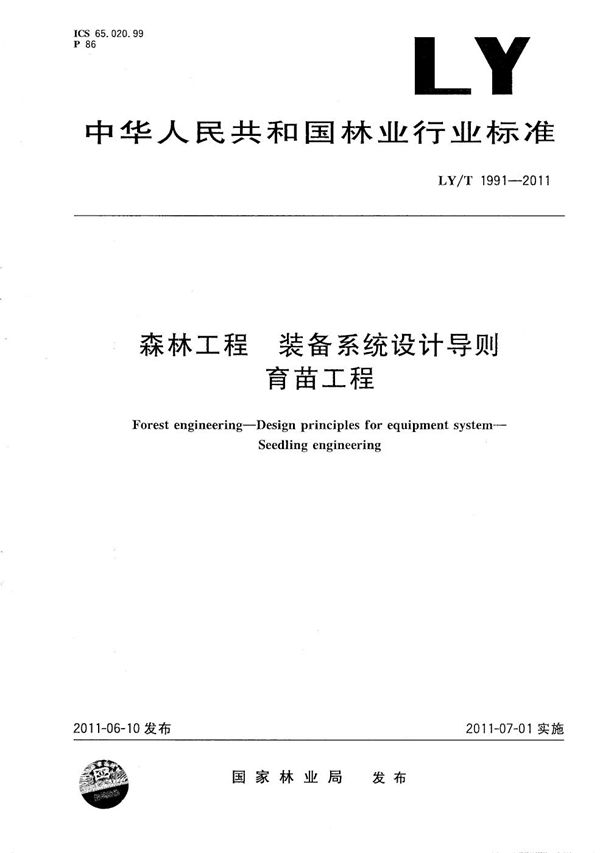 ICS 65.020.99
P 86

LY

中华人民共和国林业行业标准

LY/T 1991—2011

森林工程　装备系统设计导则
育苗工程

Forest engineering—Design principles for equipment system—Seedling engineering

2011-06-10 发布

2011-07-01 实施

国家林业局　发布